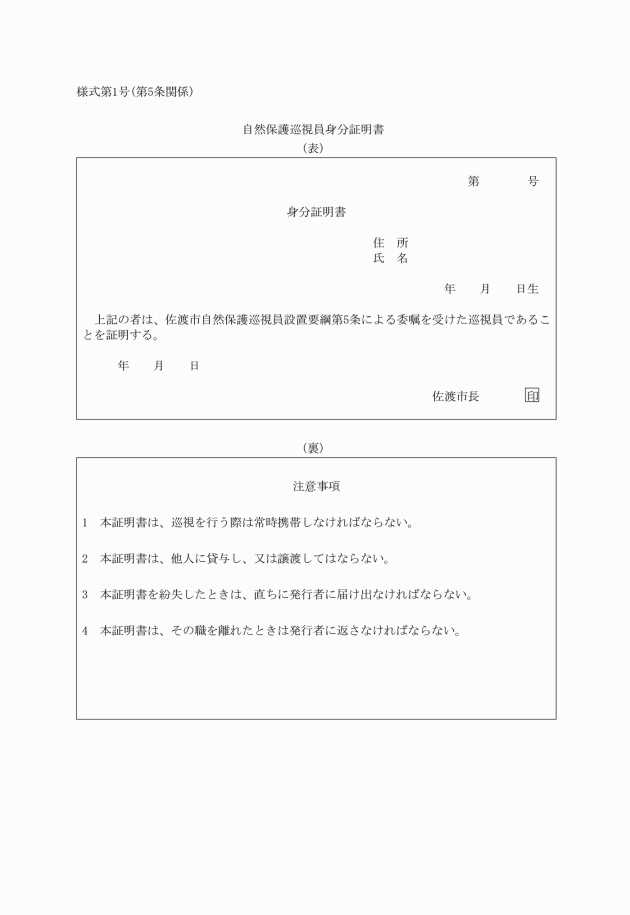 様式第1号(第5条関係)

自然保護巡視員身分証明書

(表)

第　　　号

身分証明書

住　所
氏　名

年　　月　　日生

上記の者は、佐渡市自然保護巡視員設置要綱第5条による委嘱を受けた巡視員であることを証明する。

年　　月　　日

佐渡市長　　印

(裏)

注意事項

1　本証明書は、巡視を行う際は常時携帯しなければならない。

2　本証明書は、他人に貸与し、又は譲渡してはならない。

3　本証明書を紛失したときは、直ちに発行者に届け出なければならない。

4　本証明書は、その職を離れたときは発行者に返さなければならない。